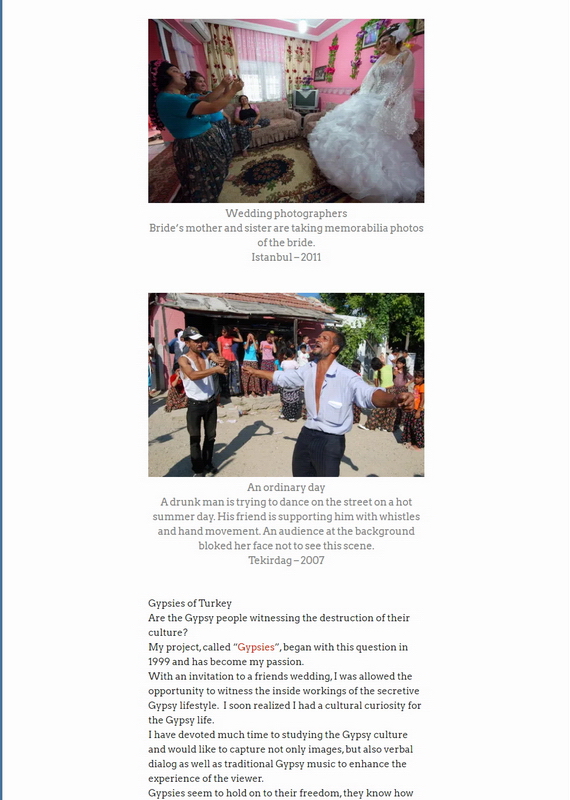 Wedding photographers
Bride's mother and sister are taking memorabilia photos of the bride.
Istanbul – 2011

An ordinary day
A drunk man is trying to dance on the street on a hot summer day. His friend is supporting him with whistles and hand movement. An audience at the background bloked her face not to see this scene.
Tekirdag – 2007

Gypsies of Turkey
Are the Gypsy people witnessing the destruction of their culture?
My project, called "Gypsies", began with this question in 1999 and has become my passion.
With an invitation to a friends wedding, I was allowed the opportunity to witness the inside workings of the secretive Gypsy lifestyle. I soon realized I had a cultural curiosity for the Gypsy life.
I have devoted much time to studying the Gypsy culture and would like to capture not only images, but also verbal dialog as well as traditional Gypsy music to enhance the experience of the viewer.
Gypsies seem to hold on to their freedom, they know how